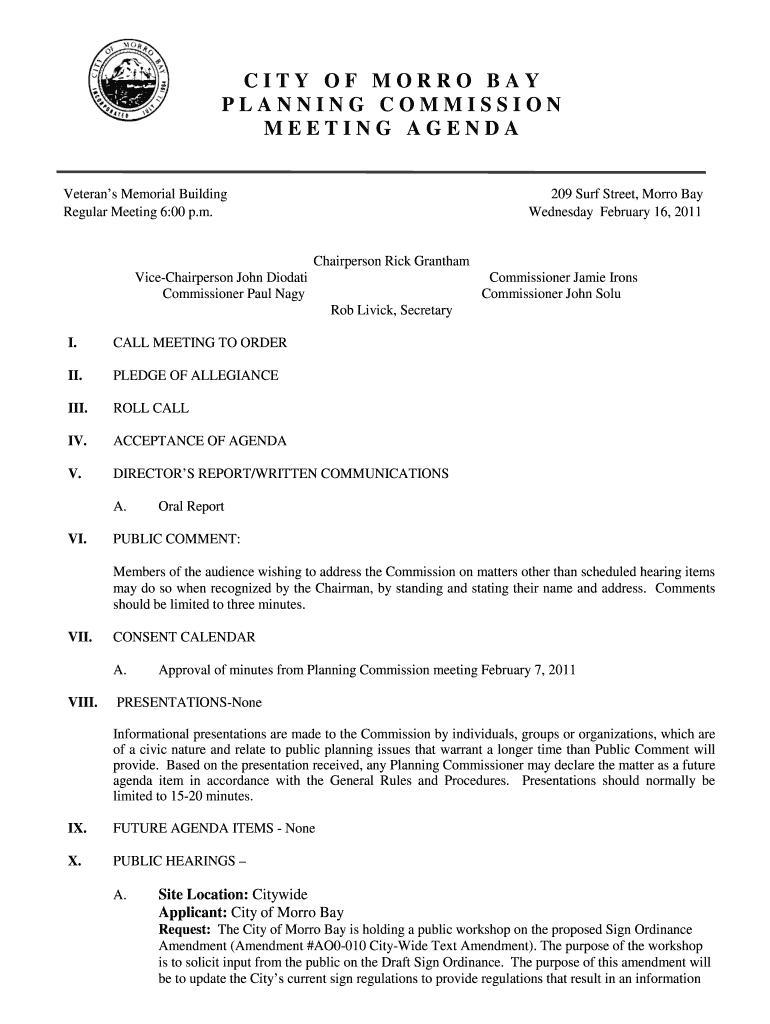 CITY OF MORRO BAY
PLANNING COMMISSION
MEETING AGENDA

Veteran's Memorial Building
Regular Meeting 6:00 p.m.

209 Surf Street, Morro Bay
Wednesday February 16, 2011

Chairperson Rick Grantham
Vice-Chairperson John Diodati
Commissioner Paul Nagy
Commissioner Jamie Irons
Commissioner John Solu
Rob Livick, Secretary

I. CALL MEETING TO ORDER

II. PLEDGE OF ALLEGIANCE

III. ROLL CALL

IV. ACCEPTANCE OF AGENDA

V. DIRECTOR'S REPORT/WRITTEN COMMUNICATIONS

A. Oral Report

VI. PUBLIC COMMENT:

Members of the audience wishing to address the Commission on matters other than scheduled hearing items may do so when recognized by the Chairman, by standing and stating their name and address. Comments should be limited to three minutes.

VII. CONSENT CALENDAR

A. Approval of minutes from Planning Commission meeting February 7, 2011

VIII. PRESENTATIONS-None

Informational presentations are made to the Commission by individuals, groups or organizations, which are of a civic nature and relate to public planning issues that warrant a longer time than Public Comment will provide. Based on the presentation received, any Planning Commissioner may declare the matter as a future agenda item in accordance with the General Rules and Procedures. Presentations should normally be limited to 15-20 minutes.

IX. FUTURE AGENDA ITEMS - None

X. PUBLIC HEARINGS –

A. Site Location: Citywide
Applicant: City of Morro Bay
Request: The City of Morro Bay is holding a public workshop on the proposed Sign Ordinance Amendment (Amendment #AO0-010 City-Wide Text Amendment). The purpose of the workshop is to solicit input from the public on the Draft Sign Ordinance. The purpose of this amendment will be to update the City's current sign regulations to provide regulations that result in an information